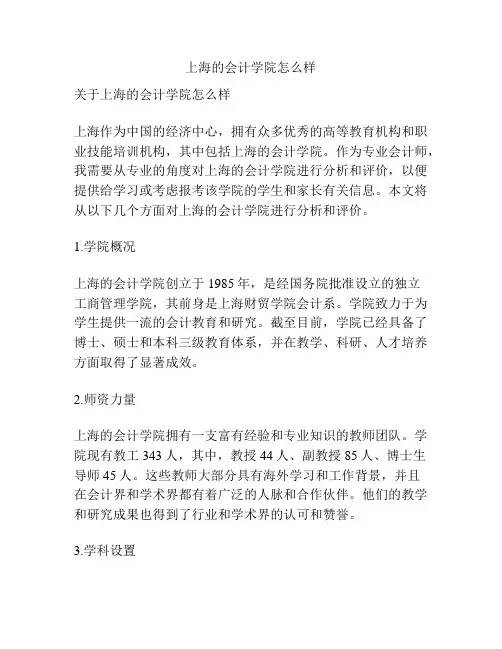 上海的会计学院怎么样

关于上海的会计学院怎么样

上海作为中国的经济中心，拥有众多优秀的高等教育机构和职业技能培训机构，其中包括上海的会计学院。作为专业会计师，我需要从专业的角度对上海的会计学院进行分析和评价，以便提供给学习或考虑报考该学院的学生和家长有关信息。本文将从以下几个方面对上海的会计学院进行分析和评价。

1.学院概况

上海的会计学院创立于 1985 年，是经国务院批准设立的独立工商管理学院，其前身是上海财贸学院会计系。学院致力于为学生提供一流的会计教育和研究。截至目前，学院已经具备了博士、硕士和本科三级教育体系，并在教学、科研、人才培养方面取得了显著成效。

2.师资力量

上海的会计学院拥有一支富有经验和专业知识的教师团队。学院现有教工 343 人，其中，教授 44 人、副教授 85 人、博士生导师 45 人。这些教师大部分具有海外学习和工作背景，并且在会计界和学术界都有着广泛的人脉和合作伙伴。他们的教学和研究成果也得到了行业和学术界的认可和赞誉。

3.学科设置